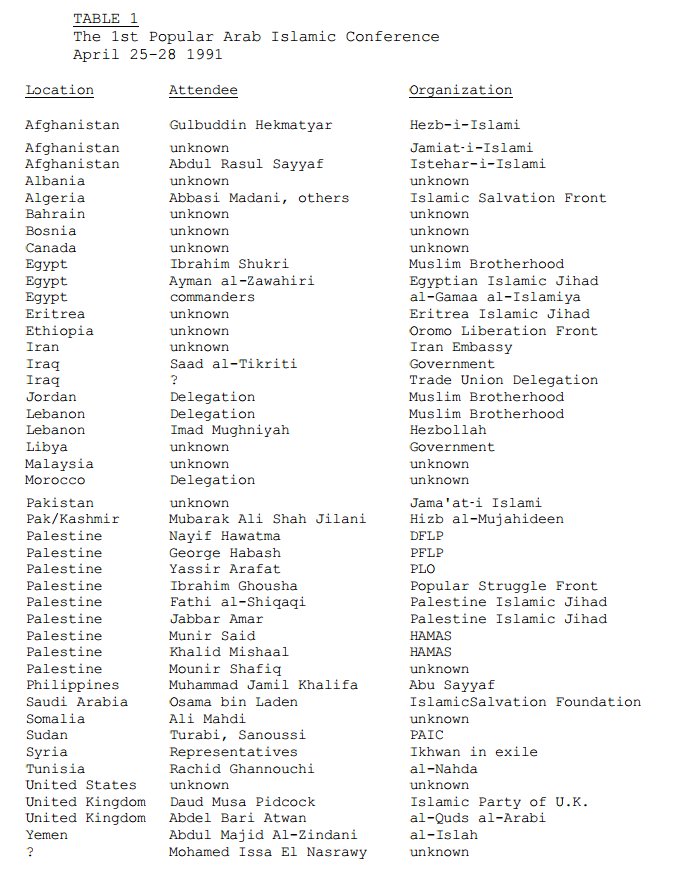 TABLE 1
The 1st Popular Arab Islamic Conference
April 25-28 1991

| Location | Attendee | Organization |
|---|---|---|
| Afghanistan | Gulbuddin Hekmatyar | Hezb-i-Islami |
| Afghanistan | unknown | Jamiat-i-Islami |
| Afghanistan | Abdul Rasul Sayyaf | Istehar-i-Islami |
| Albania | unknown | unknown |
| Algeria | Abbasi Madani, others | Islamic Salvation Front |
| Bahrain | unknown | unknown |
| Bosnia | unknown | unknown |
| Canada | unknown | unknown |
| Egypt | Ibrahim Shukri | Muslim Brotherhood |
| Egypt | Ayman al-Zawahiri | Egyptian Islamic Jihad |
| Egypt | commanders | al-Gamaa al-Islamiya |
| Eritrea | unknown | Eritrea Islamic Jihad |
| Ethiopia | unknown | Oromo Liberation Front |
| Iran | unknown | Iran Embassy |
| Iraq | Saad al-Tikriti | Government |
| Iraq | ? | Trade Union Delegation |
| Jordan | Delegation | Muslim Brotherhood |
| Lebanon | Delegation | Muslim Brotherhood |
| Lebanon | Imad Mughniyah | Hezbollah |
| Libya | unknown | Government |
| Malaysia | unknown | unknown |
| Morocco | Delegation | unknown |
| Pakistan | unknown | Jama'at-i Islami |
| Pak/Kashmir | Mubarak Ali Shah Jilani | Hizb al-Mujahideen |
| Palestine | Nayif Hawatma | DFLP |
| Palestine | George Habash | PFLP |
| Palestine | Yassir Arafat | PLO |
| Palestine | Ibrahim Ghousha | Popular Struggle Front |
| Palestine | Fathi al-Shiqaqi | Palestine Islamic Jihad |
| Palestine | Jabbar Amar | Palestine Islamic Jihad |
| Palestine | Munir Said | HAMAS |
| Palestine | Khalid Mishaal | HAMAS |
| Palestine | Mounir Shafiq | unknown |
| Philippines | Muhammad Jamil Khalifa | Abu Sayyaf |
| Saudi Arabia | Osama bin Laden | IslamicSalvation Foundation |
| Somalia | Ali Mahdi | unknown |
| Sudan | Turabi, Sanoussi | PAIC |
| Syria | Representatives | Ikhwan in exile |
| Tunisia | Rachid Ghannouchi | al-Nahda |
| United States | unknown | unknown |
| United Kingdom | Daud Musa Pidcock | Islamic Party of U.K. |
| United Kingdom | Abdel Bari Atwan | al-Quds al-Arabi |
| Yemen | Abdul Majid Al-Zindani | al-Islah |
| ? | Mohamed Issa El Nasrawy | unknown |